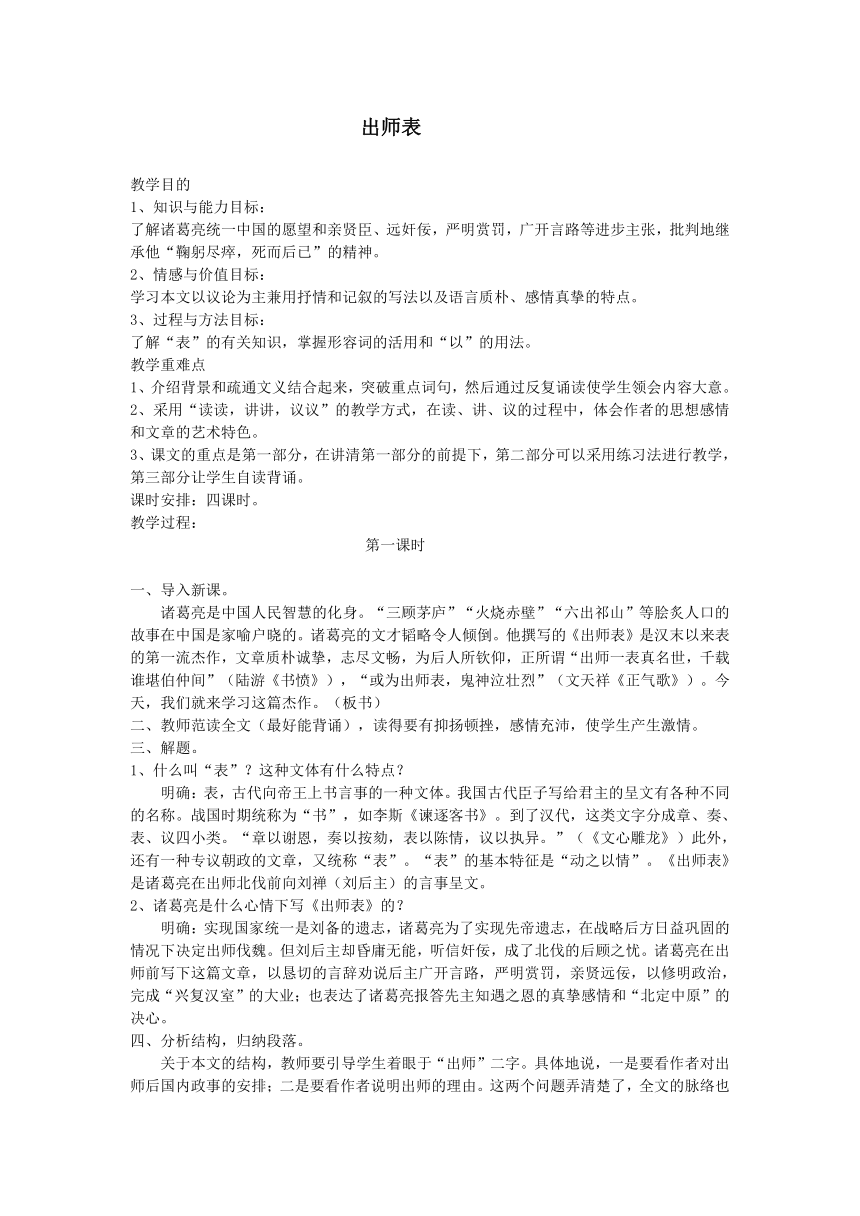 出师表

教学目的
1、知识与能力目标：
了解诸葛亮统一中国的愿望和亲贤臣、远奸佞，严明赏罚，广开言路等进步主张，批判地继承他“鞠躬尽瘁，死而后已”的精神。
2、情感与价值目标：
学习本文以议论为主兼用抒情和记叙的写法以及语言质朴、感情真挚的特点。
3、过程与方法目标：
了解“表”的有关知识，掌握形容词的活用和“以”的用法。
教学重难点
1、介绍背景和疏通文义结合起来，突破重点词句，然后通过反复诵读使学生领会内容大意。
2、采用“读读，讲讲，议议”的教学方式，在读、讲、议的过程中，体会作者的思想感情和文章的艺术特色。
3、课文的重点是第一部分，在讲清第一部分的前提下，第二部分可以采用练习法进行教学，第三部分让学生自读背诵。
课时安排：四课时。
教学过程：

第一课时

一、导入新课。
诸葛亮是中国人民智慧的化身。“三顾茅庐”“火烧赤壁”“六出祁山”等脍炙人口的故事在中国是家喻户晓的。诸葛亮的文才韬略令人倾倒。他撰写的《出师表》是汉末以来表的第一流杰作，文章质朴诚挚，志尽文畅，为后人所钦仰，正所谓“出师一表真名世，千载谁堪伯仲间”（陆游《书愤》），“或为出师表，鬼神泣壮烈”（文天祥《正气歌》）。今天，我们就来学习这篇杰作。（板书）
二、教师范读全文（最好能背诵），读得要有抑扬顿挫，感情充沛，使学生产生激情。
三、解题。
1、什么叫“表”？这种文体有什么特点？
明确：表，古代向帝王上书言事的一种文体。我国古代臣子写给君主的呈文有各种不同的名称。战国时期统称为“书”，如李斯《谏逐客书》。到了汉代，这类文字分成章、奏、表、议四小类。“章以谢恩，奏以按劾，表以陈情，议以执异。”（《文心雕龙》）此外，还有一种专议朝政的文章，又统称“表”。“表”的基本特征是“动之以情”。《出师表》是诸葛亮在出师北伐前向刘禅（刘后主）的言事呈文。
2、诸葛亮是什么心情下写《出师表》的？
明确：实现国家统一是刘备的遗志，诸葛亮为了实现先帝遗志，在战略后方日益巩固的情况下决定出师伐魏。但刘后主却昏庸无能，听信奸佞，成了北伐的后顾之忧。诸葛亮在出师前写下这篇文章，以恳切的言辞劝说后主广开言路，严明赏罚，亲贤远佞，以修明政治，完成“兴复汉室”的大业；也表达了诸葛亮报答先主知遇之恩的真挚感情和“北定中原”的决心。
四、分析结构，归纳段落。
关于本文的结构，教师要引导学生着眼于“出师”二字。具体地说，一是要看作者对出师后国内政事的安排；二是要看作者说明出师的理由。这两个问题弄清楚了，全文的脉络也